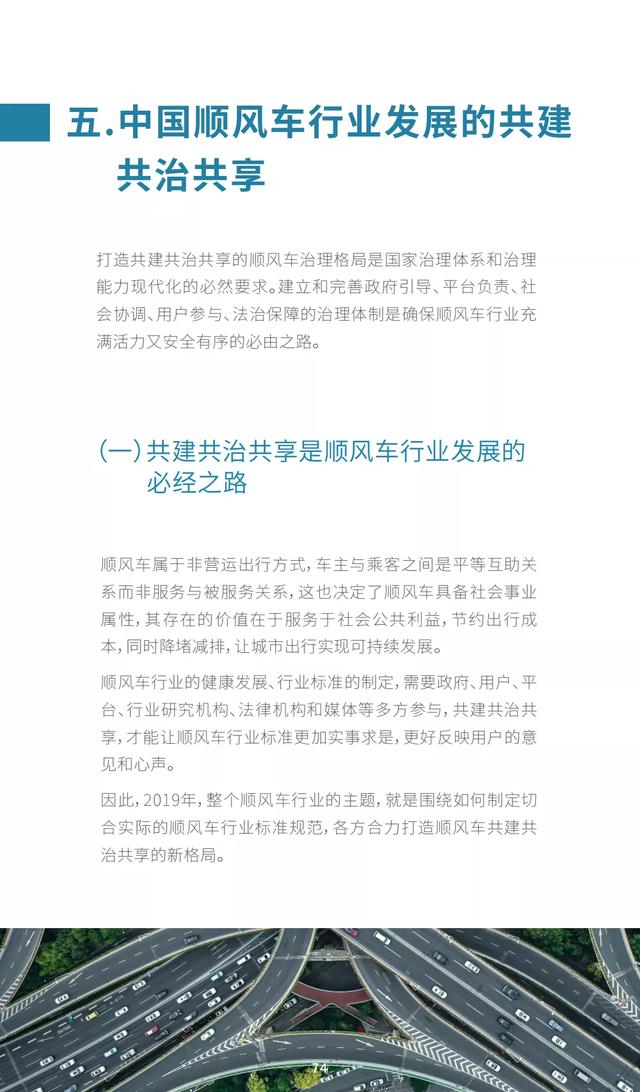 五.中国顺风车行业发展的共建共治共享

打造共建共治共享的顺风车治理格局是国家治理体系和治理能力现代化的必然要求。建立和完善政府引导、平台负责、社会协调、用户参与、法治保障的治理体制是确保顺风车行业充满活力又安全有序的必由之路。

(一)共建共治共享是顺风车行业发展的必经之路

顺风车属于非营运出行方式，车主与乘客之间是平等互助关系而非服务与被服务关系，这也决定了顺风车具备社会事业属性，其存在的价值在于服务于社会公共利益，节约出行成本，同时降堵减排，让城市出行实现可持续发展。

顺风车行业的健康发展、行业标准的制定，需要政府、用户、平台、行业研究机构、法律机构和媒体等多方参与，共建共治共享，才能让顺风车行业标准更加实事求是，更好反映用户的意见和心声。

因此，2019年，整个顺风车行业的主题，就是围绕如何制定切合实际的顺风车行业标准规范，各方合力打造顺风车共建共治共享的新格局。

74